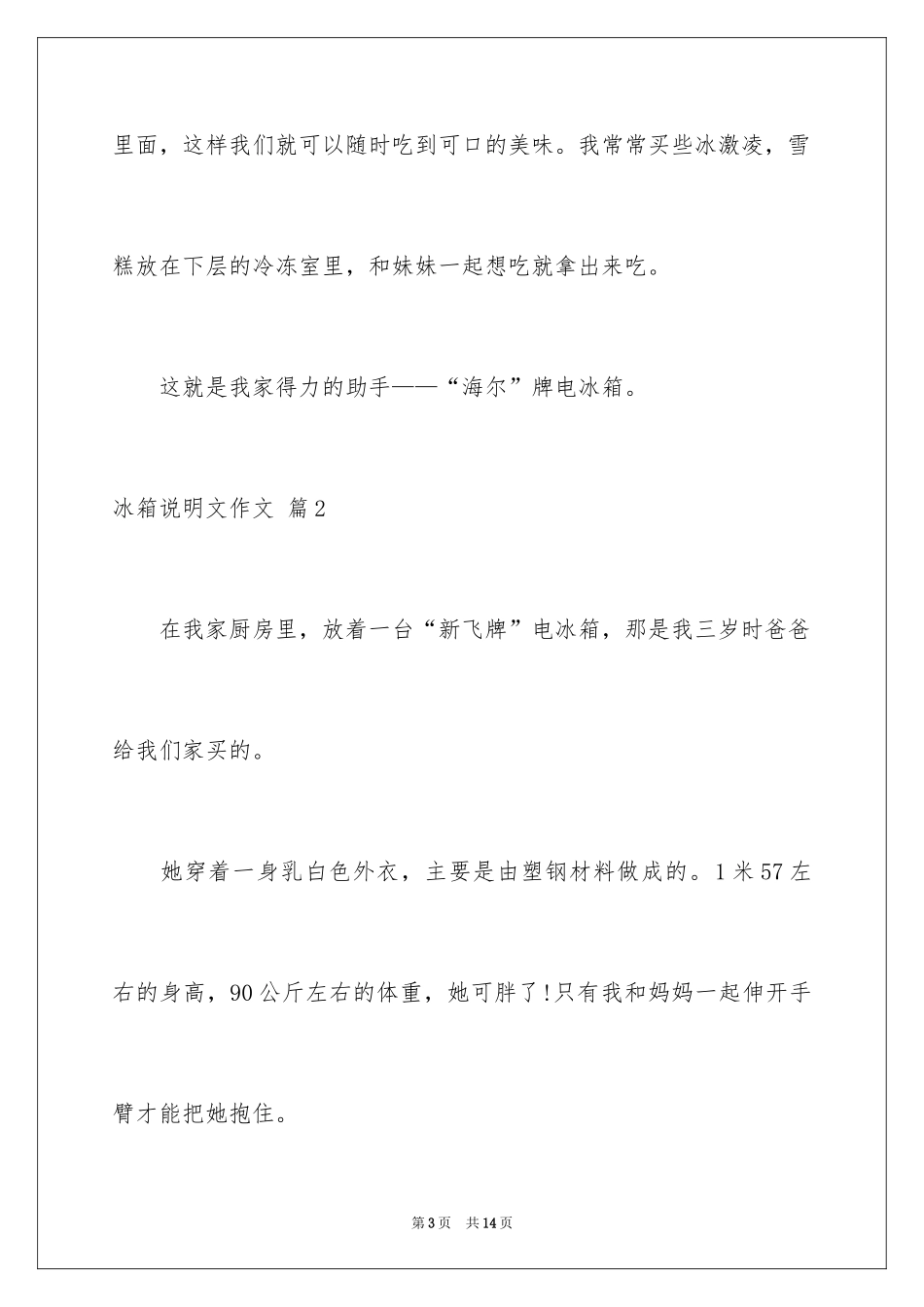 里面，这样我们就可以随时吃到可口的美味。我常常买些冰激凌，雪糕放在下层的冷冻室里，和妹妹一起想吃就拿出来吃。

这就是我家得力的助手——“海尔”牌电冰箱。

冰箱说明文作文 篇2

在我家厨房里，放着一台“新飞牌”电冰箱，那是我三岁时爸爸给我们家买的。

她穿着一身乳白色外衣，主要是由塑钢材料做成的。1米57左右的身高，90公斤左右的体重，她可胖了!只有我和妈妈一起伸开手臂才能把她抱住。

第3页 共14页